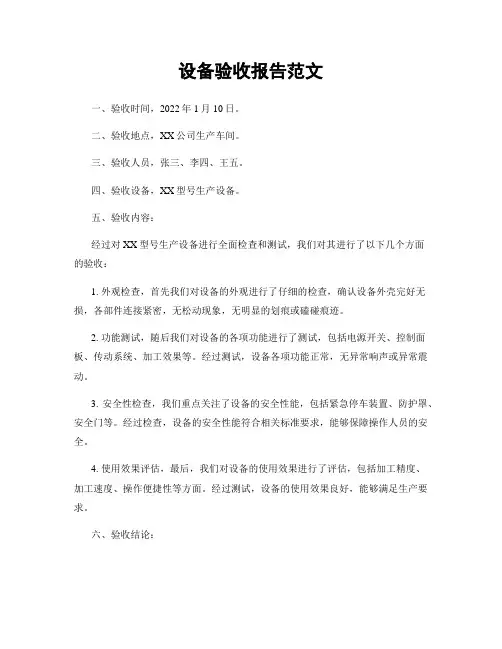 设备验收报告范文

一、验收时间，2022 年 1 月 10 日。

二、验收地点，XX 公司生产车间。

三、验收人员，张三、李四、王五。

四、验收设备，XX 型号生产设备。

五、验收内容：

经过对 XX 型号生产设备进行全面检查和测试，我们对其进行了以下几个方面的验收：

1. 外观检查，首先我们对设备的外观进行了仔细的检查，确认设备外壳完好无损，各部件连接紧密，无松动现象，无明显的划痕或磕碰痕迹。

2. 功能测试，随后我们对设备的各项功能进行了测试，包括电源开关、控制面板、传动系统、加工效果等。经过测试，设备各项功能正常，无异常响声或异常震动。

3. 安全性检查，我们重点关注了设备的安全性能，包括紧急停车装置、防护罩、安全门等。经过检查，设备的安全性能符合相关标准要求，能够保障操作人员的安全。

4. 使用效果评估，最后，我们对设备的使用效果进行了评估，包括加工精度、加工速度、操作便捷性等方面。经过测试，设备的使用效果良好，能够满足生产要求。

六、验收结论：